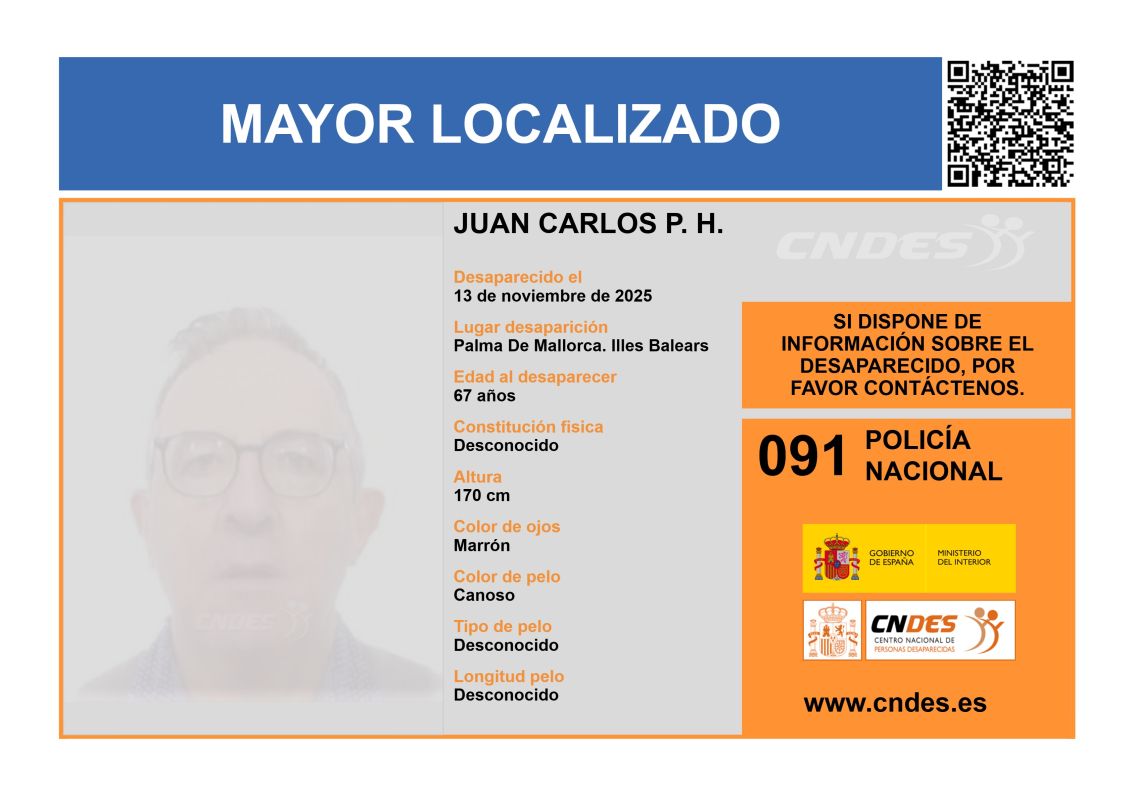 MAYOR LOCALIZADO

JUAN CARLOS P. H.

Desaparecido el
13 de noviembre de 2025

Lugar desaparición
Palma De Mallorca. Illes Balears

Edad al desaparecer
67 años

Constitución fisica
Desconocido

Altura
170 cm

Color de ojos
Marrón

Color de pelo
Canoso

Tipo de pelo
Desconocido

Longitud pelo
Desconocido

SI DISPONE DE INFORMACIÓN SOBRE EL DESAPARECIDO, POR FAVOR CONTÁCTENOS.

091 POLICÍA NACIONAL

GOBIERNO DE ESPAÑA
MINISTERIO DEL INTERIOR

CNDES
CENTRO NACIONAL DE PERSONAS DESAPARECIDAS

www.cndes.es

CNDES